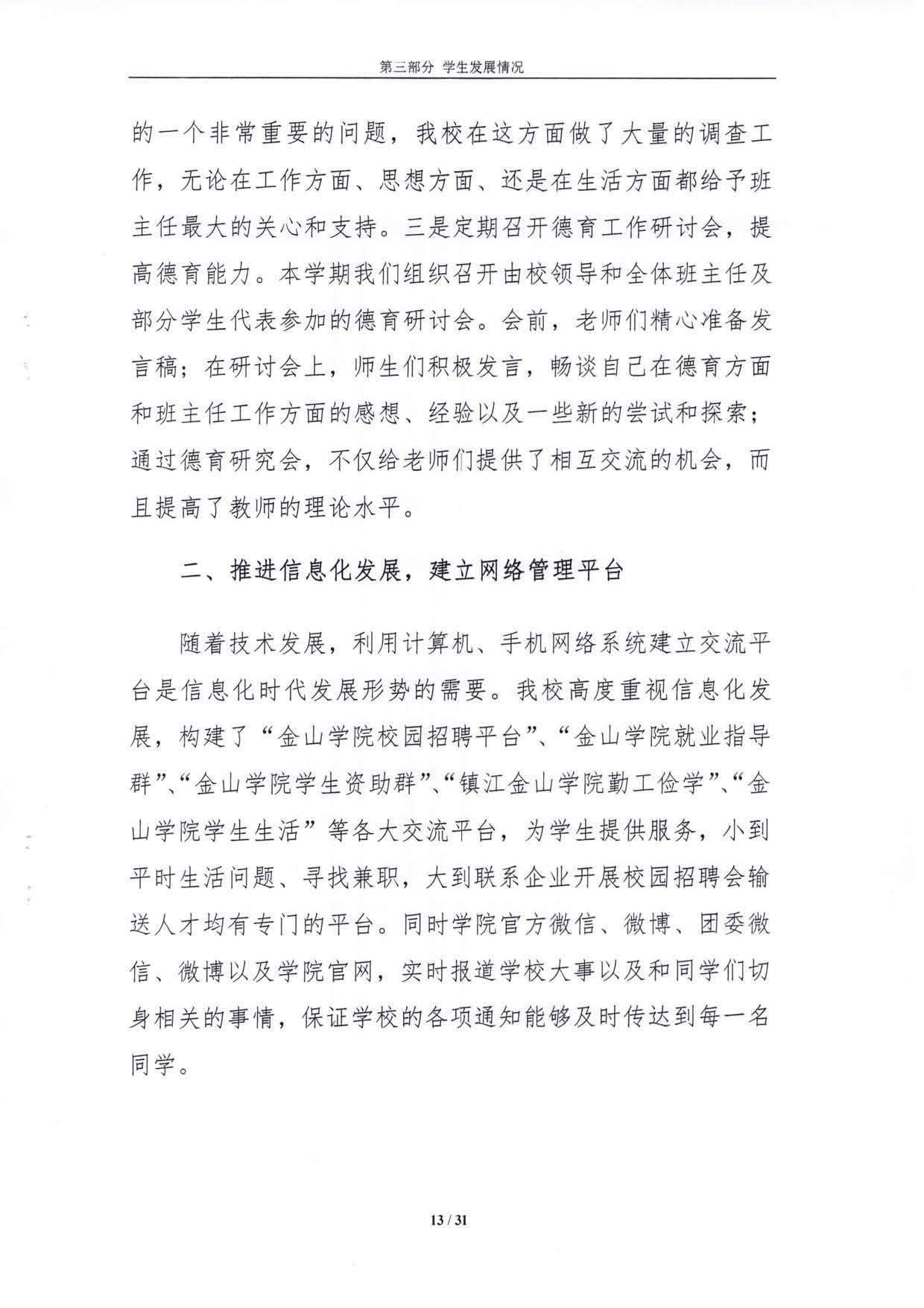 第三部分 学生发展情况

的一个非常重要的问题，我校在这方面做了大量的调查工作，无论在工作方面、思想方面、还是在生活方面都给予班主任最大的关心和支持。三是定期召开德育工作研讨会，提高德育能力。本学期我们组织召开由校领导和全体班主任及部分学生代表参加的德育研讨会。会前，老师们精心准备发言稿；在研讨会上，师生们积极发言，畅谈自己在德育方面和班主任工作方面的感想、经验以及一些新的尝试和探索；通过德育研究会，不仅给老师们提供了相互交流的机会，而且提高了教师的理论水平。

二、推进信息化发展，建立网络管理平台

随着技术发展，利用计算机、手机网络系统建立交流平台是信息化时代发展形势的需要。我校高度重视信息化发展，构建了“金山学院校园招聘平台”、“金山学院就业指导群”、“金山学院学生资助群”、“镇江金山学院勤工俭学”、“金山学院学生生活”等各大交流平台，为学生提供服务，小到平时生活问题、寻找兼职，大到联系企业开展校园招聘会输送人才均有专门的平台。同时学院官方微信、微博、团委微信、微博以及学院官网，实时报道学校大事以及和同学们切身相关的事情，保证学校的各项通知能够及时传达到每一名同学。

13 / 31